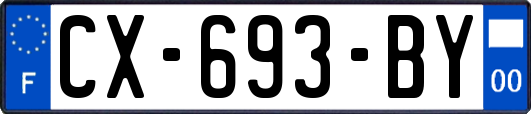 F
CX-693-BY
00